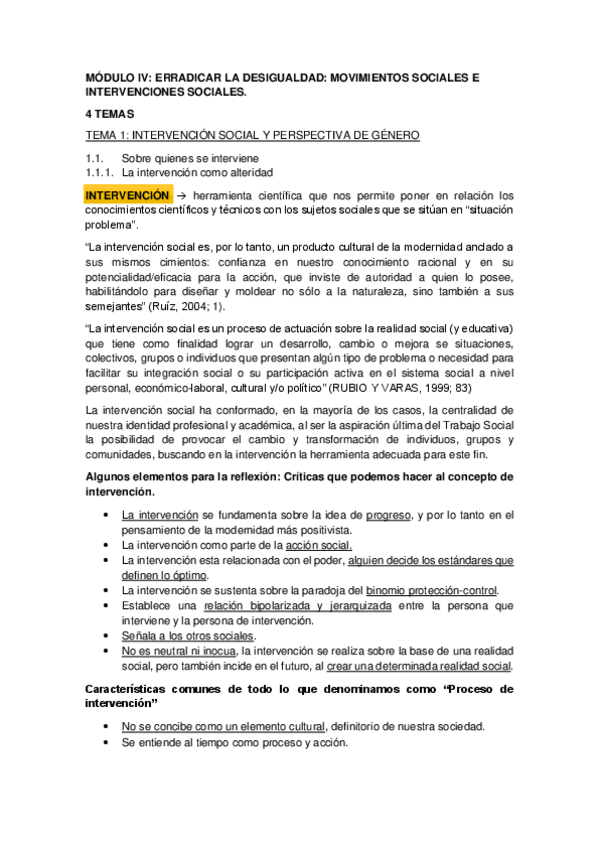 MÓDULO IV: ERRADICAR LA DESIGUALDAD: MOVIMIENTOS SOCIALES E INTERVENCIONES SOCIALES.

4 TEMAS

TEMA 1: INTERVENCIÓN SOCIAL Y PERSPECTIVA DE GÉNERO

1.1. Sobre quienes se interviene
1.1.1. La intervención como alteridad

INTERVENCIÓN → herramienta científica que nos permite poner en relación los conocimientos científicos y técnicos con los sujetos sociales que se sitúan en "situación problema".

"La intervención social es, por lo tanto, un producto cultural de la modernidad anclado a sus mismos cimientos: confianza en nuestro conocimiento racional y en su potencialidad/eficacia para la acción, que inviste de autoridad a quien lo posee, habilitándolo para diseñar y moldear no sólo a la naturaleza, sino también a sus semejantes" (Ruíz, 2004; 1).

"La intervención social es un proceso de actuación sobre la realidad social (y educativa) que tiene como finalidad lograr un desarrollo, cambio o mejora se situaciones, colectivos, grupos o individuos que presentan algún tipo de problema o necesidad para facilitar su integración social o su participación activa en el sistema social a nivel personal, económico-laboral, cultural y/o político" (RUBIO Y VARAS, 1999; 83)

La intervención social ha conformado, en la mayoría de los casos, la centralidad de nuestra identidad profesional y académica, al ser la aspiración última del Trabajo Social la posibilidad de provocar el cambio y transformación de individuos, grupos y comunidades, buscando en la intervención la herramienta adecuada para este fin.

Algunos elementos para la reflexión: Críticas que podemos hacer al concepto de intervención.

• La intervención se fundamenta sobre la idea de progreso, y por lo tanto en el pensamiento de la modernidad más positivista.
• La intervención como parte de la acción social.
• La intervención esta relacionada con el poder, alguien decide los estándares que definen lo óptimo.
• La intervención se sustenta sobre la paradoja del binomio protección-control.
• Establece una relación bipolarizada y jerarquizada entre la persona que interviene y la persona de intervención.
• Señala a los otros sociales.
• No es neutral ni inocua, la intervención se realiza sobre la base de una realidad social, pero también incide en el futuro, al crear una determinada realidad social.

Características comunes de todo lo que denominamos como "Proceso de intervención"

• No se concibe como un elemento cultural, definitorio de nuestra sociedad.
• Se entiende al tiempo como proceso y acción.